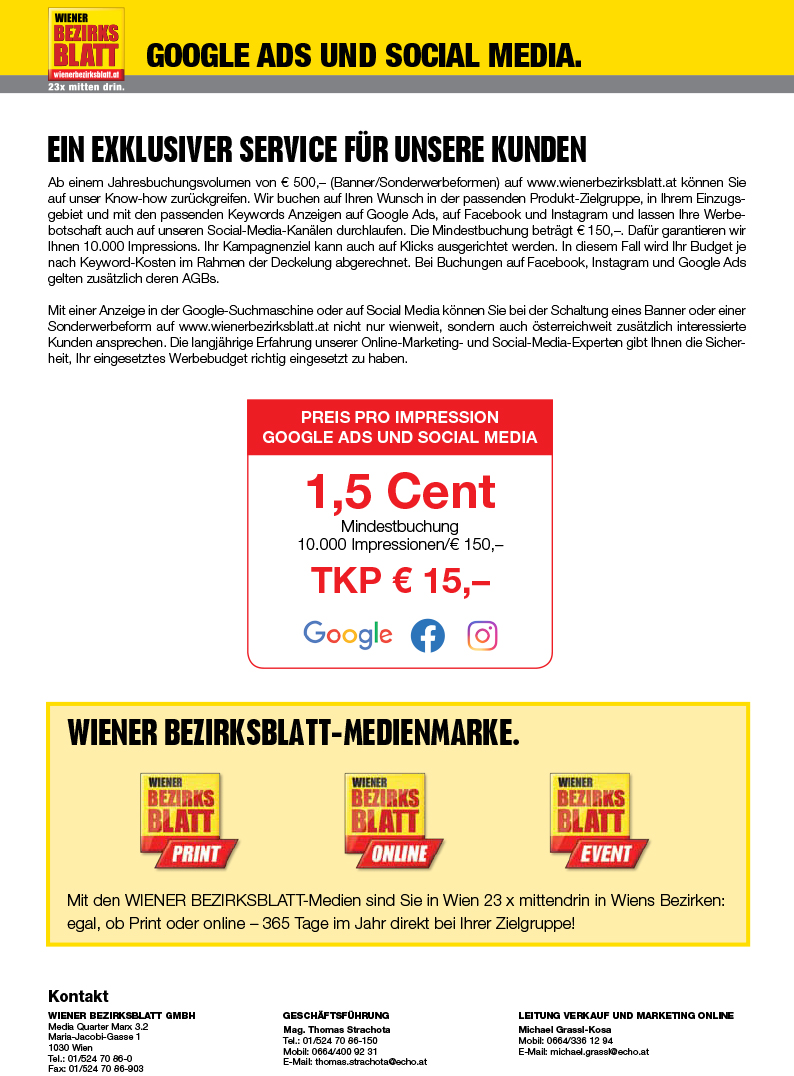 WIENER
BEZIRKS
BLATT
wienerbezirksblatt.at
23x mitten drin.

GOOGLE ADS UND SOCIAL MEDIA.

EIN EXKLUSIVER SERVICE FÜR UNSERE KUNDEN

Ab einem Jahresbuchungsvolumen von € 500,– (Banner/Sonderwerbeformen) auf www.wienerbezirksblatt.at können Sie auf unser Know-how zurückgreifen. Wir buchen auf Ihren Wunsch in der passenden Produkt-Zielgruppe, in Ihrem Einzugsgebiet und mit den passenden Keywords Anzeigen auf Google Ads, auf Facebook und Instagram und lassen Ihre Werbebotschaft auch auf unseren Social-Media-Kanälen durchlaufen. Die Mindestbuchung beträgt € 150,–. Dafür garantieren wir Ihnen 10.000 Impressions. Ihr Kampagnenziel kann auch auf Klicks ausgerichtet werden. In diesem Fall wird Ihr Budget je nach Keyword-Kosten im Rahmen der Deckelung abgerechnet. Bei Buchungen auf Facebook, Instagram und Google Ads gelten zusätzlich deren AGBs.

Mit einer Anzeige in der Google-Suchmaschine oder auf Social Media können Sie bei der Schaltung eines Banner oder einer Sonderwerbeform auf www.wienerbezirksblatt.at nicht nur wienweit, sondern auch österreichweit zusätzlich interessierte Kunden ansprechen. Die langjährige Erfahrung unserer Online-Marketing- und Social-Media-Experten gibt Ihnen die Sicherheit, Ihr eingesetztes Werbebudget richtig eingesetzt zu haben.

PREIS PRO IMPRESSION
GOOGLE ADS UND SOCIAL MEDIA

1,5 Cent
Mindestbuchung
10.000 Impressionen/€ 150,–

TKP € 15,–

Google

WIENER BEZIRKSBLATT-MEDIENMARKE.

WIENER BEZIRKS BLATT PRINT

WIENER BEZIRKS BLATT ONLINE

WIENER BEZIRKS BLATT EVENT

Mit den WIENER BEZIRKSBLATT-Medien sind Sie in Wien 23 x mittendrin in Wiens Bezirken: egal, ob Print oder online – 365 Tage im Jahr direkt bei Ihrer Zielgruppe!

Kontakt

WIENER BEZIRKSBLATT GMBH
Media Quarter Marx 3.2
Maria-Jacobi-Gasse 1
1030 Wien
Tel.: 01/524 70 86-0
Fax: 01/524 70 86-903

GESCHÄFTSFÜHRUNG
Mag. Thomas Strachota
Tel.: 01/524 70 86-150
Mobil: 0664/400 92 31
E-Mail: thomas.strachota@echo.at

LEITUNG VERKAUF UND MARKETING ONLINE
Michael Grassl-Kosa
Mobil: 0664/336 12 94
E-Mail: michael.grassl@echo.at